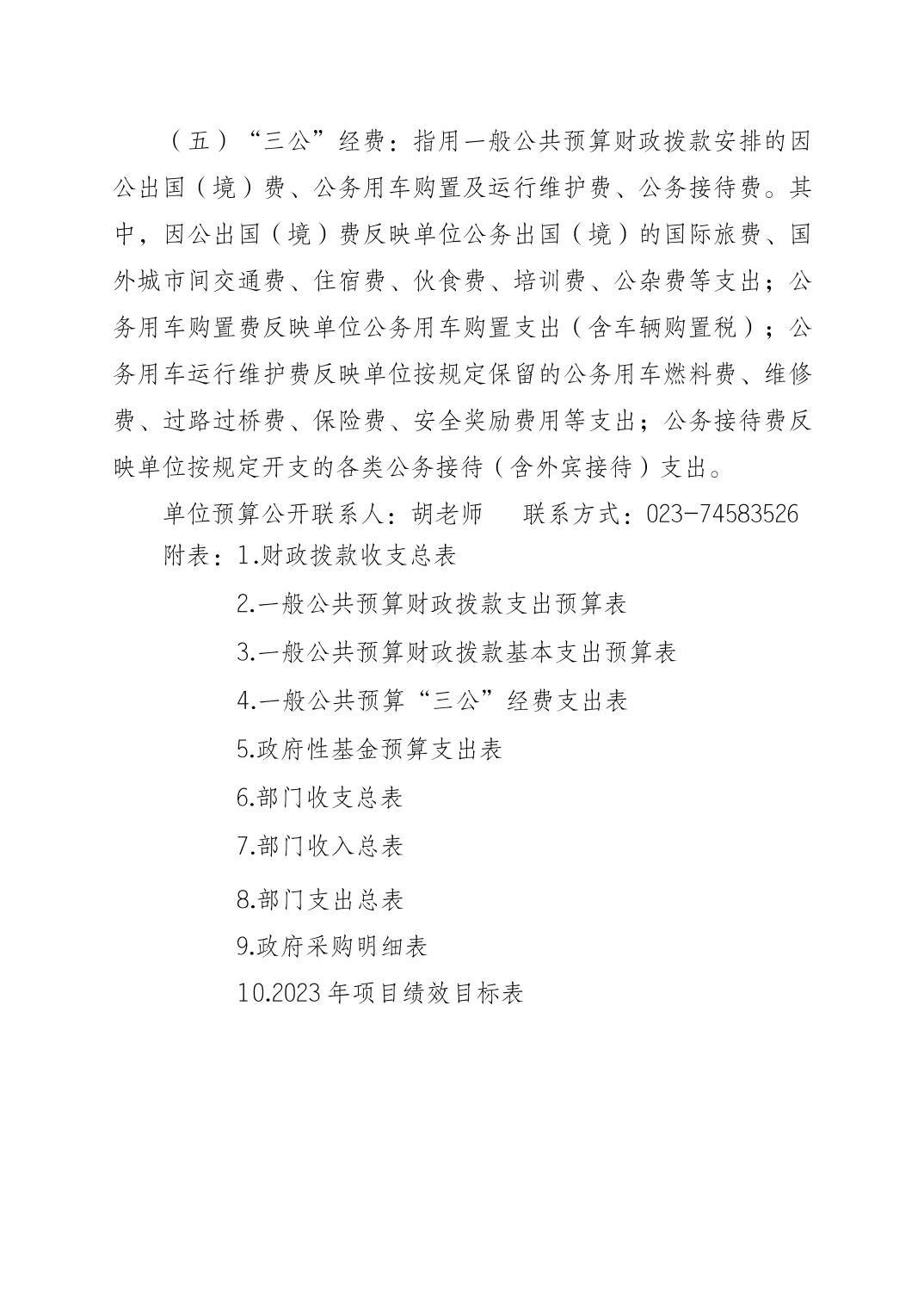 （五）“三公”经费：指用一般公共预算财政拨款安排的因公出国（境）费、公务用车购置及运行维护费、公务接待费。其中，因公出国（境）费反映单位公务出国（境）的国际旅费、国外城市间交通费、住宿费、伙食费、培训费、公杂费等支出；公务用车购置费反映单位公务用车购置支出（含车辆购置税）；公务用车运行维护费反映单位按规定保留的公务用车燃料费、维修费、过路过桥费、保险费、安全奖励费用等支出；公务接待费反映单位按规定开支的各类公务接待（含外宾接待）支出。

单位预算公开联系人：胡老师 联系方式：023-74583526

附表：1.财政拨款收支总表

2.一般公共预算财政拨款支出预算表

3.一般公共预算财政拨款基本支出预算表

4.一般公共预算“三公”经费支出表

5.政府性基金预算支出表

6.部门收支总表

7.部门收入总表

8.部门支出总表

9.政府采购明细表

10.2023年项目绩效目标表